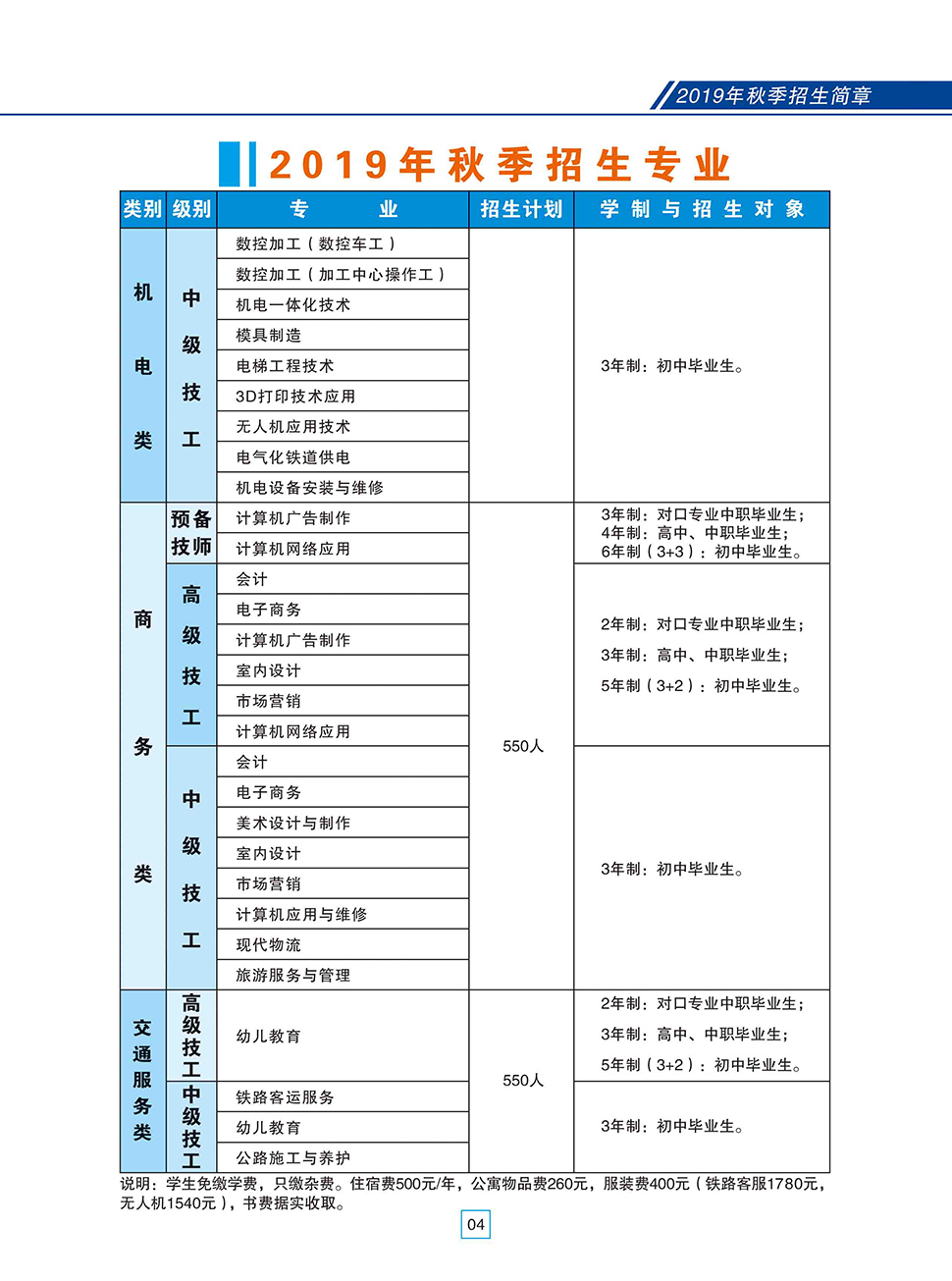 2019年秋季招生简章

2019年秋季招生专业

| 类别 | 级别 | 专业 | 招生计划 | 学制与招生对象 |
|---|---|---|---|---|
| 机电类 | 中级技工 | 数控加工（数控车工） | | 3年制：初中毕业生。 |
| | | 数控加工（加工中心操作工） | | |
| | | 机电一体化技术 | | |
| | | 模具制造 | | |
| | | 电梯工程技术 | | |
| | | 3D打印技术应用 | | |
| | | 无人机应用技术 | | |
| | | 电气化铁道供电 | | |
| | | 机电设备安装与维修 | | |
| 商务类 | 预备技师 | 计算机广告制作 | 550人 | 3年制：对口专业中职毕业生；4年制：高中、中职毕业生；6年制（3+3）：初中毕业生。 |
| | | 计算机网络应用 | | |
| | 高级技工 | 会计 | | 2年制：对口专业中职毕业生；3年制：高中、中职毕业生；5年制（3+2）：初中毕业生。 |
| | | 电子商务 | | |
| | | 计算机广告制作 | | |
| | | 室内设计 | | |
| | | 市场营销 | | |
| | | 计算机网络应用 | | |
| | 中级技工 | 会计 | | 3年制：初中毕业生。 |
| | | 电子商务 | | |
| | | 美术设计与制作 | | |
| | | 室内设计 | | |
| | | 市场营销 | | |
| | | 计算机应用与维修 | | |
| | | 现代物流 | | |
| | | 旅游服务与管理 | | |
| 交通服务类 | 高级技工 | 幼儿教育 | 550人 | 2年制：对口专业中职毕业生；3年制：高中、中职毕业生；5年制（3+2）：初中毕业生。 |
| | 中级技工 | 铁路客运服务 | | 3年制：初中毕业生。 |
| | | 幼儿教育 | | |
| | | 公路施工与养护 | | |

说明：学生免缴学费，只缴杂费。住宿费500元/年，公寓物品费260元，服装费400元（铁路客服1780元，无人机1540元），书费据实收取。

04